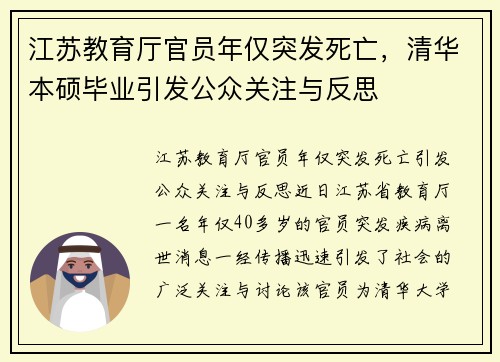 江苏教育厅官员年仅突发死亡，清华本硕毕业引发公众关注与反思

江苏教育厅官员年仅突发死亡引发公众关注与反思近日江苏省教育厅一名年仅40多岁的官员突发疾病离世消息一经传播迅速引发了社会的广泛关注与讨论该官员为清华大学